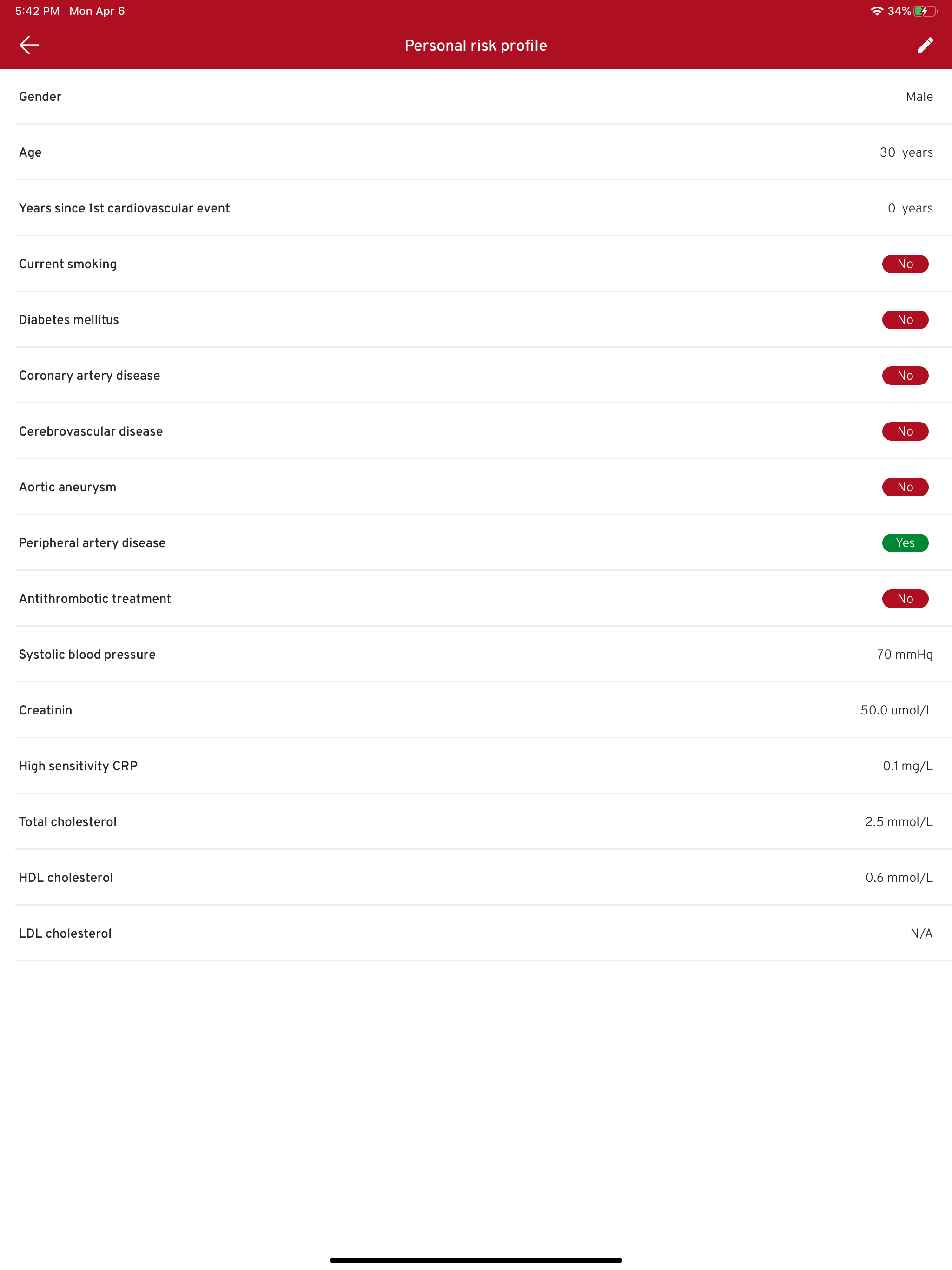 5:42 PM Mon Apr 6

34%

Personal risk profile

Gender Male

Age 30 years

Years since 1st cardiovascular event 0 years

Current smoking No

Diabetes mellitus No

Coronary artery disease No

Cerebrovascular disease No

Aortic aneurysm No

Peripheral artery disease Yes

Antithrombotic treatment No

Systolic blood pressure 70 mmHg

Creatinin 50.0 umol/L

High sensitivity CRP 0.1 mg/L

Total cholesterol 2.5 mmol/L

HDL cholesterol 0.6 mmol/L

LDL cholesterol N/A